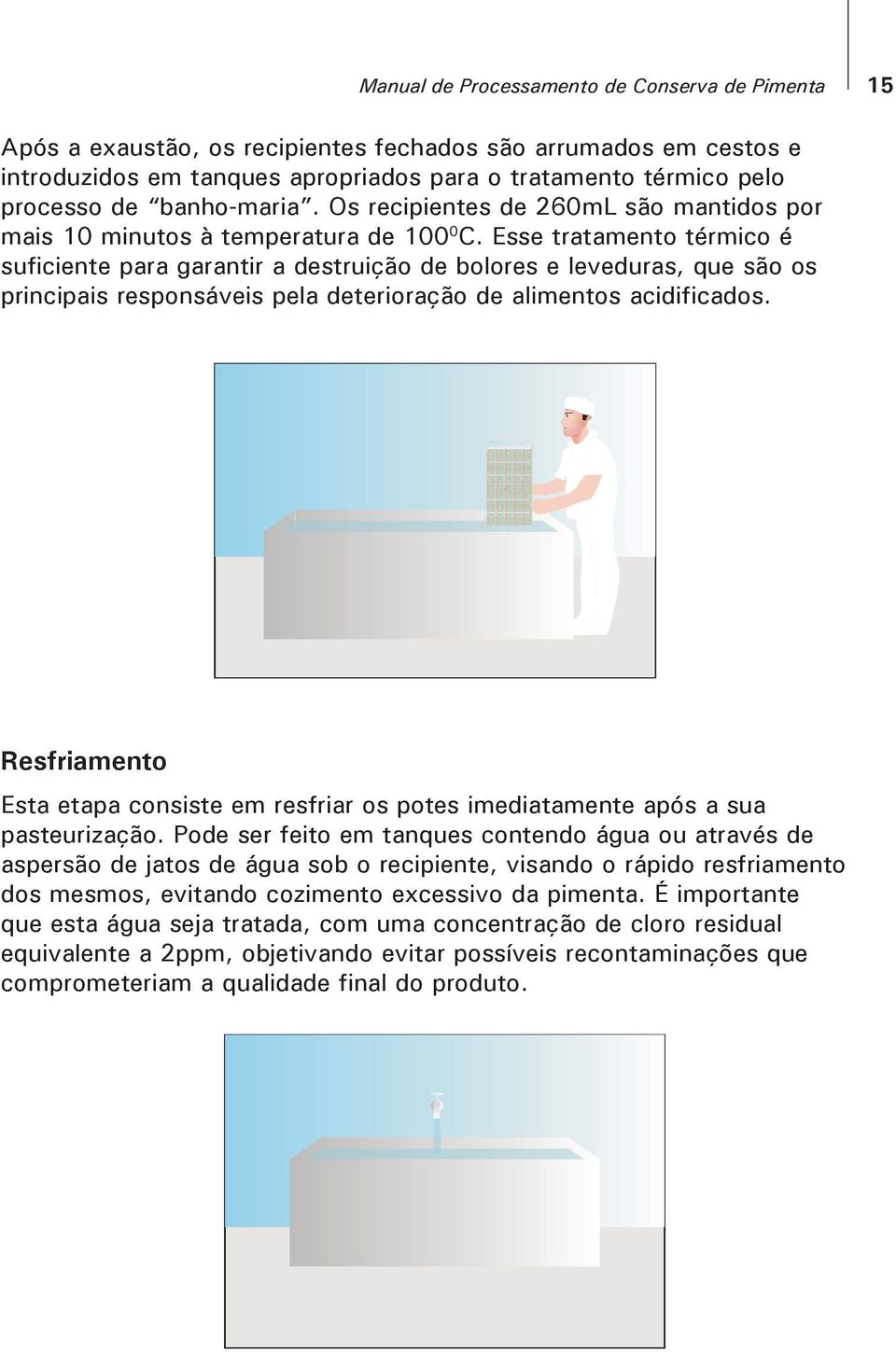 Manual de Processamento de Conserva de Pimenta 15

Após a exaustão, os recipientes fechados são arrumados em cestos e introduzidos em tanques apropriados para o tratamento térmico pelo processo de “banho-maria”. Os recipientes de 260mL são mantidos por mais 10 minutos à temperatura de $100^0$C. Esse tratamento térmico é suficiente para garantir a destruição de bolores e leveduras, que são os principais responsáveis pela deterioração de alimentos acidificados.

Resfriamento

Esta etapa consiste em resfriar os potes imediatamente após a sua pasteurização. Pode ser feito em tanques contendo água ou através de aspersão de jatos de água sob o recipiente, visando o rápido resfriamento dos mesmos, evitando cozimento excessivo da pimenta. É importante que esta água seja tratada, com uma concentração de cloro residual equivalente a 2ppm, objetivando evitar possíveis recontaminações que comprometeriam a qualidade final do produto.